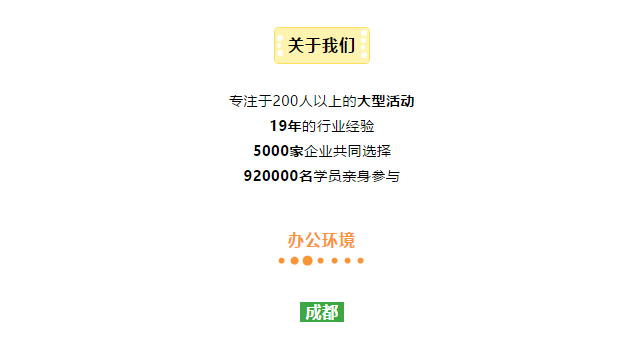 关于我们

专注于200人以上的大型活动
19年的行业经验
5000家企业共同选择
920000名学员亲身参与

办公环境

成都